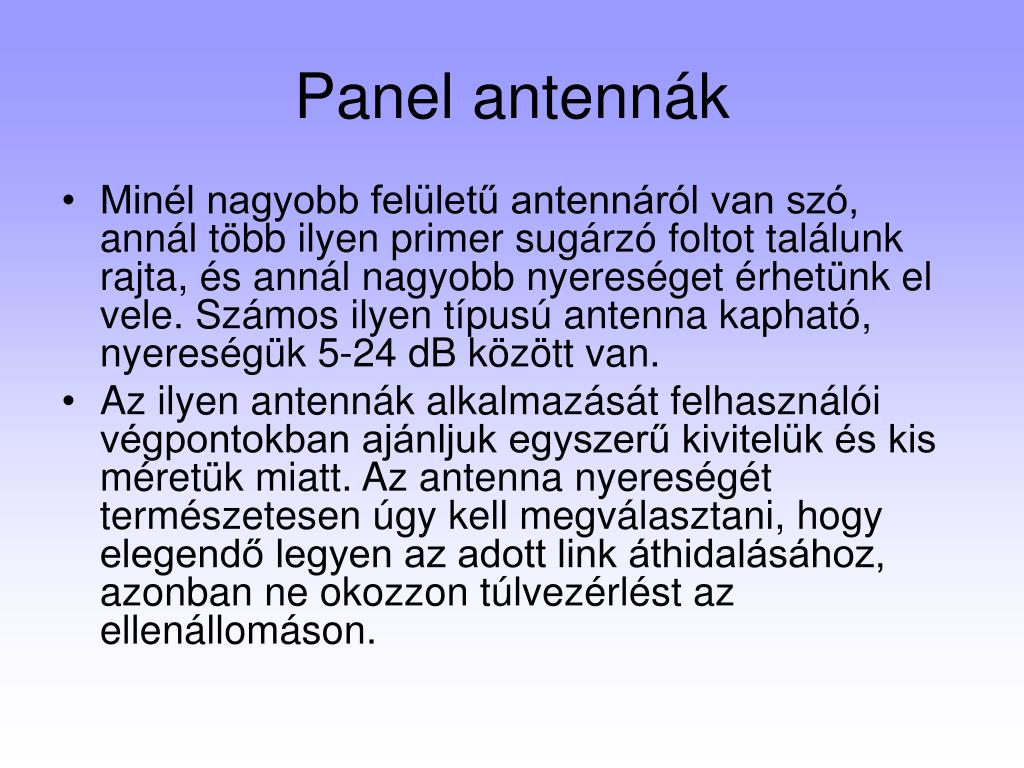 Panel antennák

• Minél nagyobb felületű antennáról van szó, annál több ilyen primer sugárzó foltot találunk rajta, és annál nagyobb nyereséget érhetünk el vele. Számos ilyen típusú antenna kapható, nyereségük 5-24 dB között van.
• Az ilyen antennák alkalmazását felhasználói végpontokban ajánljuk egyszerű kivitelük és kis méretük miatt. Az antenna nyereségét természetesen úgy kell megválasztani, hogy elegendő legyen az adott link áthidalásához, azonban ne okozzon túlvezérlést az ellenállomáson.